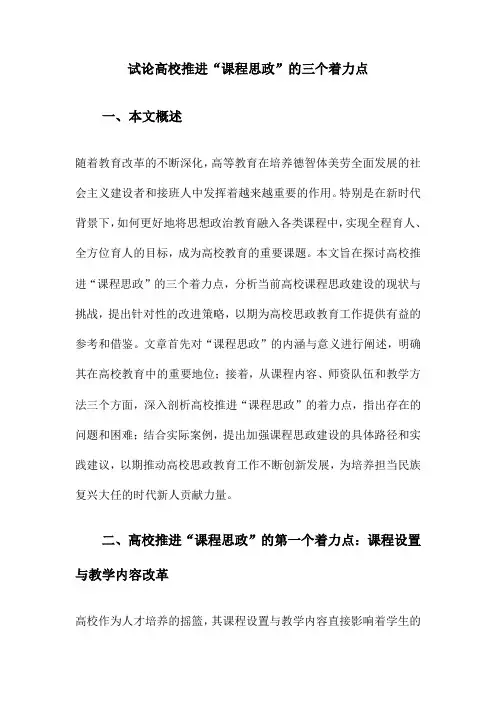 试论高校推进“课程思政”的三个着力点

一、本文概述

随着教育改革的不断深化，高等教育在培养德智体美劳全面发展的社会主义建设者和接班人中发挥着越来越重要的作用。特别是在新时代背景下，如何更好地将思想政治教育融入各类课程中，实现全程育人、全方位育人的目标，成为高校教育的重要课题。本文旨在探讨高校推进“课程思政”的三个着力点，分析当前高校课程思政建设的现状与挑战，提出针对性的改进策略，以期为高校思政教育工作提供有益的参考和借鉴。文章首先对“课程思政”的内涵与意义进行阐述，明确其在高校教育中的重要地位；接着，从课程内容、师资队伍和教学方法三个方面，深入剖析高校推进“课程思政”的着力点，指出存在的问题和困难；结合实际案例，提出加强课程思政建设的具体路径和实践建议，以期推动高校思政教育工作不断创新发展，为培养担当民族复兴大任的时代新人贡献力量。

二、高校推进“课程思政”的第一个着力点：课程设置与教学内容改革

高校作为人才培养的摇篮，其课程设置与教学内容直接影响着学生的